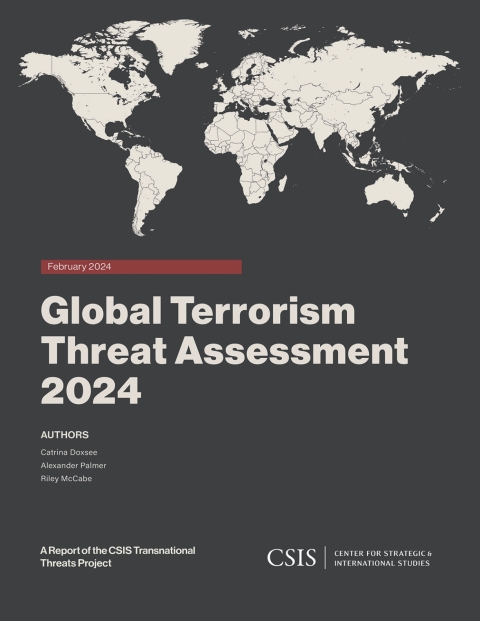 February 2024

Global Terrorism Threat Assessment 2024

AUTHORS

Catrina Doxsee
Alexander Palmer
Riley McCabe

A Report of the CSIS Transnational Threats Project

CSIS | CENTER FOR STRATEGIC & INTERNATIONAL STUDIES